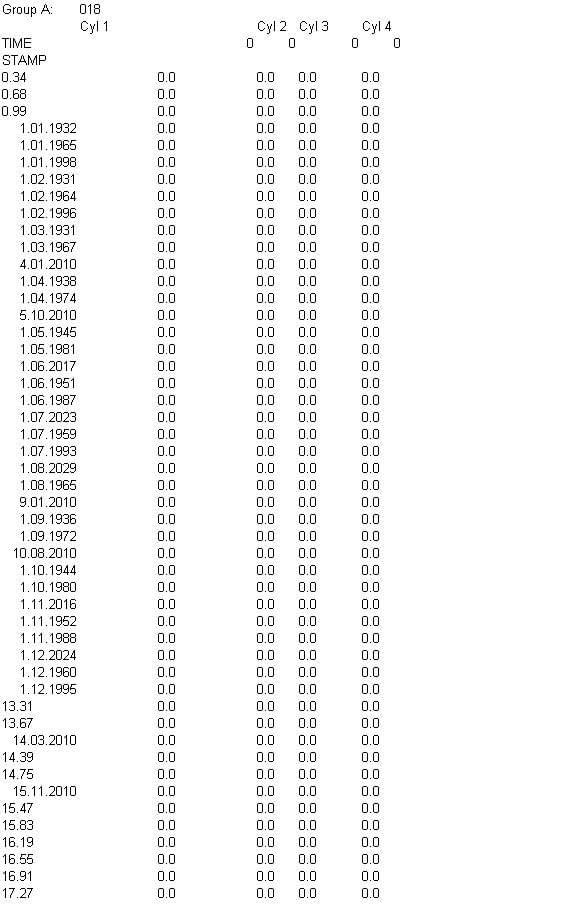 Group A: 018

| | Cyl 1 | Cyl 2 | Cyl 3 | Cyl 4 |
|---|---|---|---|---|
| TIME | | 0 | 0 | 0 0 |
| STAMP | | | | |
| 0.34 | 0.0 | 0.0 | 0.0 | 0.0 |
| 0.68 | 0.0 | 0.0 | 0.0 | 0.0 |
| 0.99 | 0.0 | 0.0 | 0.0 | 0.0 |
| 1.01.1932 | 0.0 | 0.0 | 0.0 | 0.0 |
| 1.01.1965 | 0.0 | 0.0 | 0.0 | 0.0 |
| 1.01.1998 | 0.0 | 0.0 | 0.0 | 0.0 |
| 1.02.1931 | 0.0 | 0.0 | 0.0 | 0.0 |
| 1.02.1964 | 0.0 | 0.0 | 0.0 | 0.0 |
| 1.02.1996 | 0.0 | 0.0 | 0.0 | 0.0 |
| 1.03.1931 | 0.0 | 0.0 | 0.0 | 0.0 |
| 1.03.1967 | 0.0 | 0.0 | 0.0 | 0.0 |
| 4.01.2010 | 0.0 | 0.0 | 0.0 | 0.0 |
| 1.04.1938 | 0.0 | 0.0 | 0.0 | 0.0 |
| 1.04.1974 | 0.0 | 0.0 | 0.0 | 0.0 |
| 5.10.2010 | 0.0 | 0.0 | 0.0 | 0.0 |
| 1.05.1945 | 0.0 | 0.0 | 0.0 | 0.0 |
| 1.05.1981 | 0.0 | 0.0 | 0.0 | 0.0 |
| 1.06.2017 | 0.0 | 0.0 | 0.0 | 0.0 |
| 1.06.1951 | 0.0 | 0.0 | 0.0 | 0.0 |
| 1.06.1987 | 0.0 | 0.0 | 0.0 | 0.0 |
| 1.07.2023 | 0.0 | 0.0 | 0.0 | 0.0 |
| 1.07.1959 | 0.0 | 0.0 | 0.0 | 0.0 |
| 1.07.1993 | 0.0 | 0.0 | 0.0 | 0.0 |
| 1.08.2029 | 0.0 | 0.0 | 0.0 | 0.0 |
| 1.08.1965 | 0.0 | 0.0 | 0.0 | 0.0 |
| 9.01.2010 | 0.0 | 0.0 | 0.0 | 0.0 |
| 1.09.1936 | 0.0 | 0.0 | 0.0 | 0.0 |
| 1.09.1972 | 0.0 | 0.0 | 0.0 | 0.0 |
| 10.08.2010 | 0.0 | 0.0 | 0.0 | 0.0 |
| 1.10.1944 | 0.0 | 0.0 | 0.0 | 0.0 |
| 1.10.1980 | 0.0 | 0.0 | 0.0 | 0.0 |
| 1.11.2016 | 0.0 | 0.0 | 0.0 | 0.0 |
| 1.11.1952 | 0.0 | 0.0 | 0.0 | 0.0 |
| 1.11.1988 | 0.0 | 0.0 | 0.0 | 0.0 |
| 1.12.2024 | 0.0 | 0.0 | 0.0 | 0.0 |
| 1.12.1960 | 0.0 | 0.0 | 0.0 | 0.0 |
| 1.12.1995 | 0.0 | 0.0 | 0.0 | 0.0 |
| 13.31 | 0.0 | 0.0 | 0.0 | 0.0 |
| 13.67 | 0.0 | 0.0 | 0.0 | 0.0 |
| 14.03.2010 | 0.0 | 0.0 | 0.0 | 0.0 |
| 14.39 | 0.0 | 0.0 | 0.0 | 0.0 |
| 14.75 | 0.0 | 0.0 | 0.0 | 0.0 |
| 15.11.2010 | 0.0 | 0.0 | 0.0 | 0.0 |
| 15.47 | 0.0 | 0.0 | 0.0 | 0.0 |
| 15.83 | 0.0 | 0.0 | 0.0 | 0.0 |
| 16.19 | 0.0 | 0.0 | 0.0 | 0.0 |
| 16.55 | 0.0 | 0.0 | 0.0 | 0.0 |
| 16.91 | 0.0 | 0.0 | 0.0 | 0.0 |
| 17.27 | 0.0 | 0.0 | 0.0 | 0.0 |